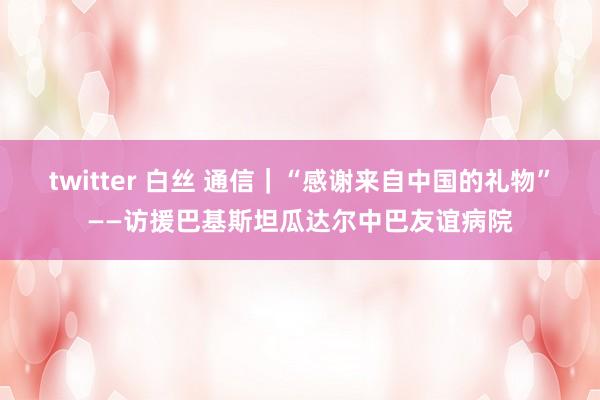 twitter 白丝 通信｜“感谢来自中国的礼物”——访援巴基斯坦瓜达尔中巴友谊病院